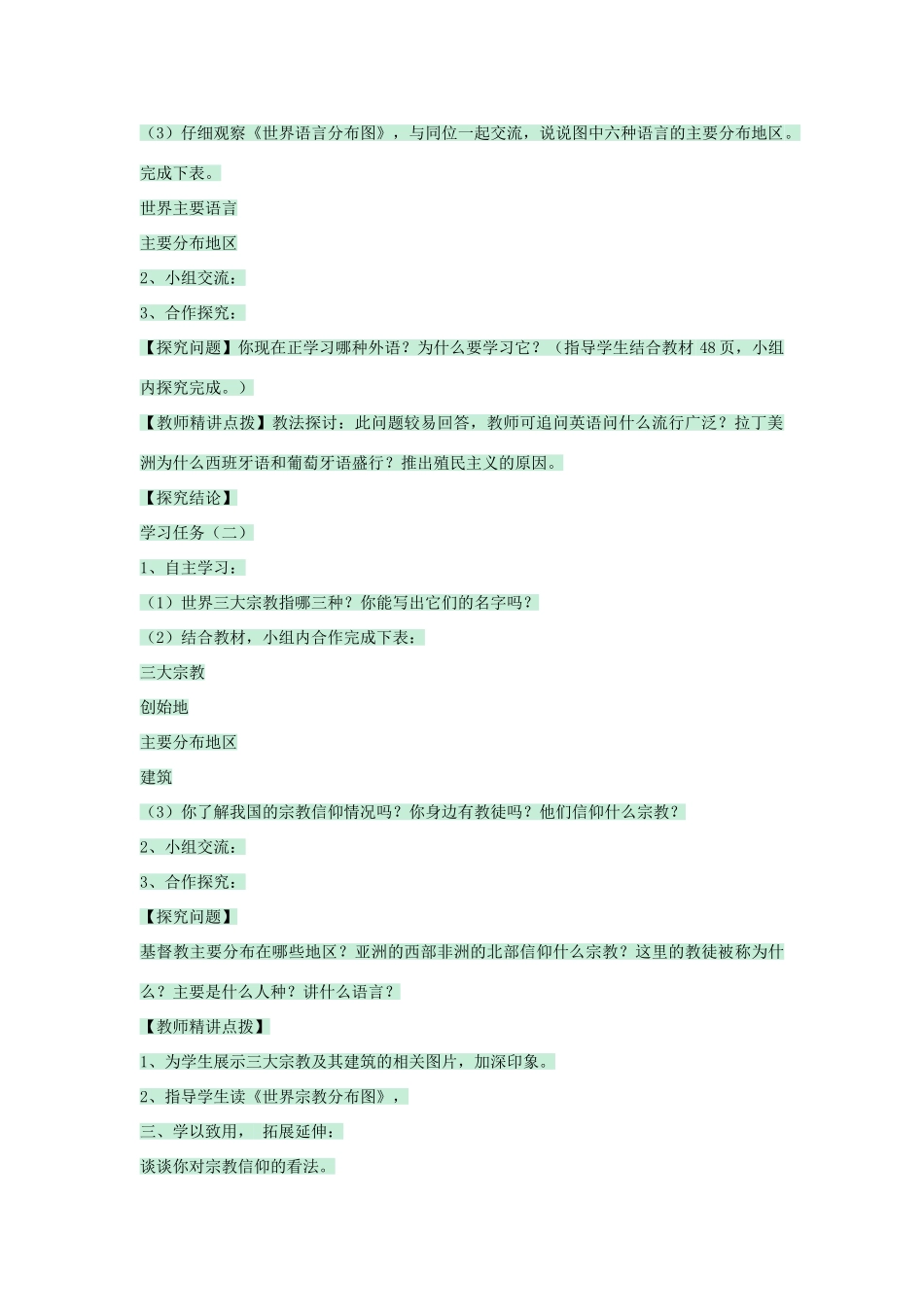 （3）仔细观察《世界语言分布图》，与同位一起交流，说说图中六种语言的主要分布地区。完成下表。

世界主要语言

主要分布地区

2、小组交流：

3、合作探究：

【探究问题】你现在正学习哪种外语？为什么要学习它？（指导学生结合教材 48 页，小组内探究完成。）

【教师精讲点拨】教法探讨：此问题较易回答，教师可追问英语问什么流行广泛？拉丁美洲为什么西班牙语和葡萄牙语盛行？推出殖民主义的原因。

【探究结论】

学习任务（二）

1、自主学习：

（1）世界三大宗教指哪三种？你能写出它们的名字吗？

（2）结合教材，小组内合作完成下表：

三大宗教

创始地

主要分布地区

建筑

（3）你了解我国的宗教信仰情况吗？你身边有教徒吗？他们信仰什么宗教？

2、小组交流：

3、合作探究：

【探究问题】

基督教主要分布在哪些地区？亚洲的西部非洲的北部信仰什么宗教？这里的教徒被称为什么？主要是什么人种？讲什么语言？

【教师精讲点拨】

1、为学生展示三大宗教及其建筑的相关图片，加深印象。

2、指导学生读《世界宗教分布图》，

三、学以致用， 拓展延伸：

谈谈你对宗教信仰的看法。